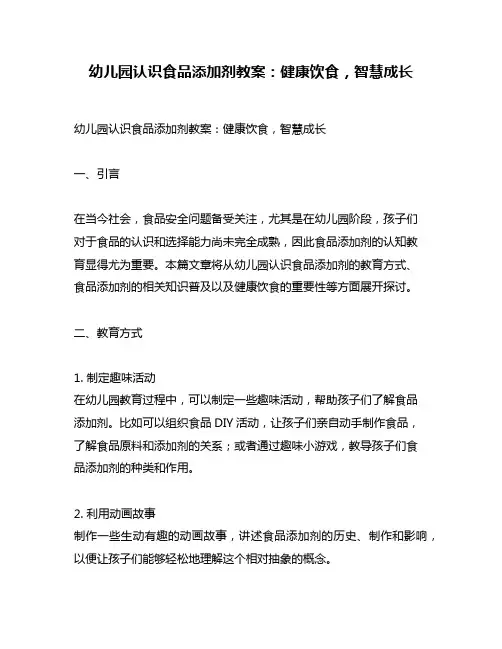 幼儿园认识食品添加剂教案：健康饮食，智慧成长

幼儿园认识食品添加剂教案：健康饮食，智慧成长

一、引言

在当今社会，食品安全问题备受关注，尤其是在幼儿园阶段，孩子们对于食品的认识和选择能力尚未完全成熟，因此食品添加剂的认知教育显得尤为重要。本篇文章将从幼儿园认识食品添加剂的教育方式、食品添加剂的相关知识普及以及健康饮食的重要性等方面展开探讨。

二、教育方式

1. 制定趣味活动
在幼儿园教育过程中，可以制定一些趣味活动，帮助孩子们了解食品添加剂。比如可以组织食品 DIY 活动，让孩子们亲自动手制作食品，了解食品原料和添加剂的关系；或者通过趣味小游戏，教导孩子们食品添加剂的种类和作用。

2. 利用动画故事
制作一些生动有趣的动画故事，讲述食品添加剂的历史、制作和影响，以便让孩子们能够轻松地理解这个相对抽象的概念。